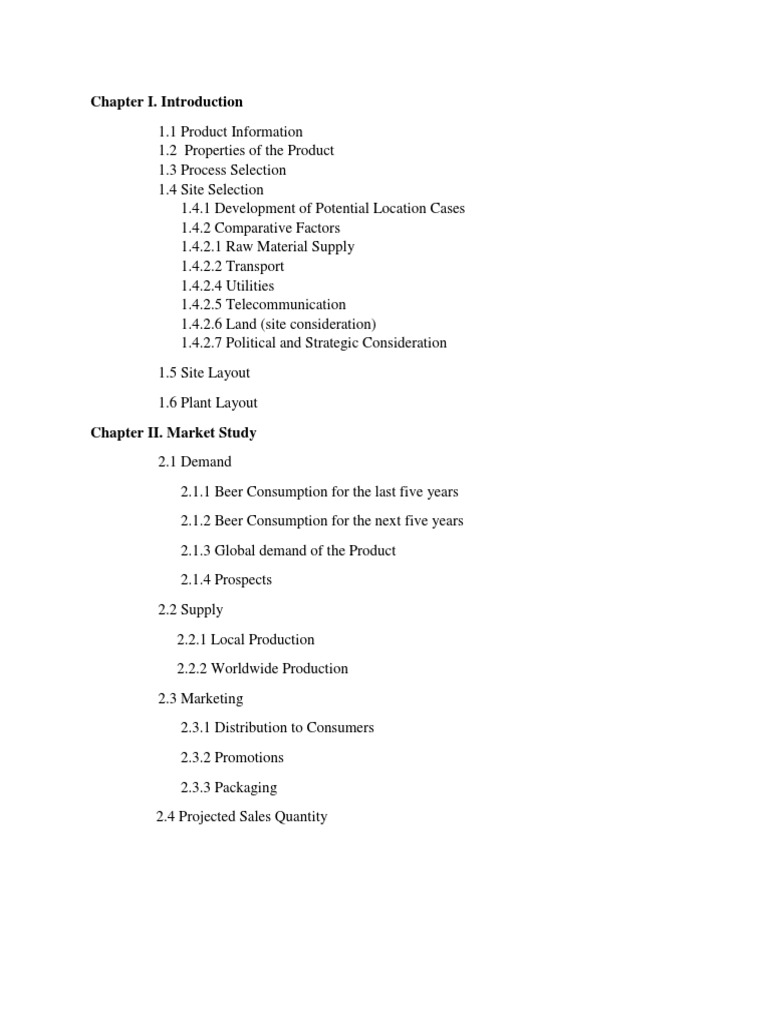 Chapter I. Introduction

1.1 Product Information
1.2 Properties of the Product
1.3 Process Selection
1.4 Site Selection
1.4.1 Development of Potential Location Cases
1.4.2 Comparative Factors
1.4.2.1 Raw Material Supply
1.4.2.2 Transport
1.4.2.4 Utilities
1.4.2.5 Telecommunication
1.4.2.6 Land (site consideration)
1.4.2.7 Political and Strategic Consideration

1.5 Site Layout

1.6 Plant Layout

Chapter II. Market Study

2.1 Demand

2.1.1 Beer Consumption for the last five years

2.1.2 Beer Consumption for the next five years

2.1.3 Global demand of the Product

2.1.4 Prospects

2.2 Supply

2.2.1 Local Production

2.2.2 Worldwide Production

2.3 Marketing

2.3.1 Distribution to Consumers

2.3.2 Promotions

2.3.3 Packaging

2.4 Projected Sales Quantity